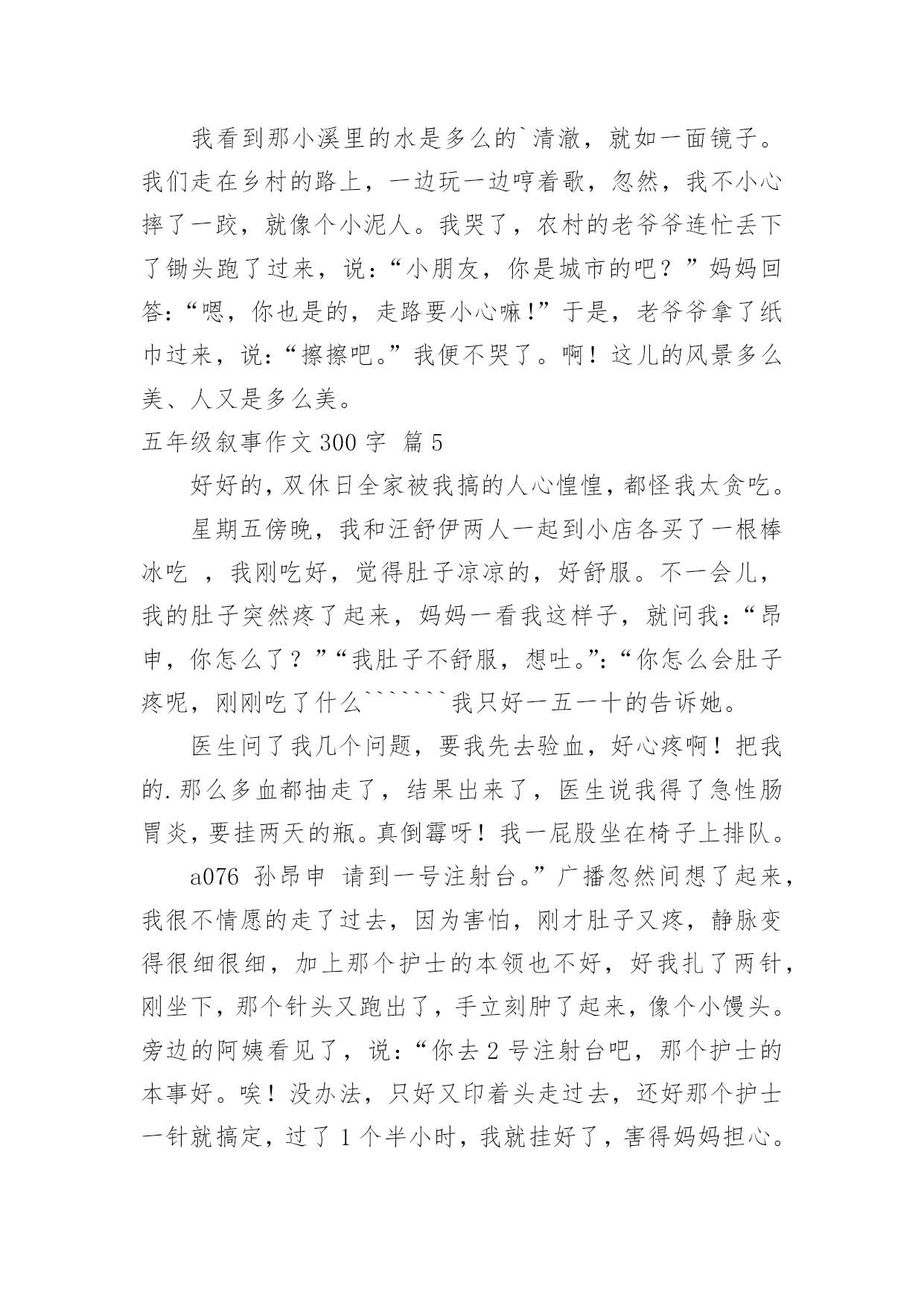 我看到那小溪里的水是多么的`清澈，就如一面镜子。我们走在乡村的路上，一边玩一边哼着歌，忽然，我不小心摔了一跤，就像个小泥人。我哭了，农村的老爷爷连忙丢下了锄头跑了过来，说：“小朋友，你是城市的吧？”妈妈回答：“嗯，你也是的，走路要小心嘛!”于是，老爷爷拿了纸巾过来，说：“擦擦吧。”我便不哭了。啊！这儿的风景多么美、人又是多么美。

五年级叙事作文 300 字 篇 5

好好的，双休日全家被我搞的人心惶惶，都怪我太贪吃。

星期五傍晚，我和汪舒伊两人一起到小店各买了一根棒冰吃 ，我刚吃好，觉得肚子凉凉的，好舒服。不一会儿，我的肚子突然疼了起来，妈妈一看我这样子，就问我：“昂申，你怎么了？”“我肚子不舒服，想吐。”：“你怎么会肚子疼呢，刚刚吃了什么```````我只好一五一十的告诉她。

医生问了我几个问题，要我先去验血，好心疼啊！把我的.那么多血都抽走了，结果出来了，医生说我得了急性肠胃炎，要挂两天的瓶。真倒霉呀！我一屁股坐在椅子上排队。

a076 孙昂申 请到一号注射台。”广播忽然间想了起来，我很不情愿的走了过去，因为害怕，刚才肚子又疼，静脉变得很细很细，加上那个护士的本领也不好，好我扎了两针，刚坐下，那个针头又跑出了，手立刻肿了起来，像个小馒头。旁边的阿姨看见了，说：“你去 2 号注射台吧，那个护士的本事好。唉！没办法，只好又印着头走过去，还好那个护士一针就搞定，过了 1 个半小时，我就挂好了，害得妈妈担心。